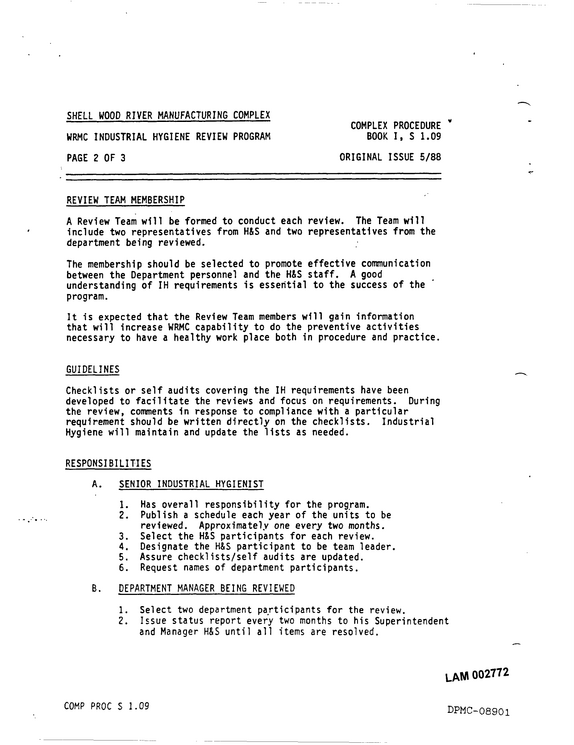 SHELL WOOD RIVER MANUFACTURING COMPLEX

WRMC INDUSTRIAL HYGIENE REVIEW PROGRAM

PAGE 2 OF 3

COMPLEX PROCEDURE
BOOK I, S 1.09

ORIGINAL ISSUE 5/88

REVIEW TEAM MEMBERSHIP

A Review Team will be formed to conduct each review. The Team will include two representatives from H&S and two representatives from the department being reviewed.

The membership should be selected to promote effective communication between the Department personnel and the H&S staff. A good understanding of IH requirements is essential to the success of the program.

It is expected that the Review Team members will gain information that will increase WRMC capability to do the preventive activities necessary to have a healthy work place both in procedure and practice.

GUIDELINES

Checklists or self audits covering the IH requirements have been developed to facilitate the reviews and focus on requirements. During the review, comments in response to compliance with a particular requirement should be written directly on the checklists. Industrial Hygiene will maintain and update the lists as needed.

RESPONSIBILITIES

A. SENIOR INDUSTRIAL HYGIENIST

1. Has overall responsibility for the program.
2. Publish a schedule each year of the units to be reviewed. Approximately one every two months.
3. Select the H&S participants for each review.
4. Designate the H&S participant to be team leader.
5. Assure checklists/self audits are updated.
6. Request names of department participants.

B. DEPARTMENT MANAGER BEING REVIEWED

1. Select two department participants for the review.
2. Issue status report every two months to his Superintendent and Manager H&S until all items are resolved.

LAM 002772

COMP PROC S 1.09

DPMC-08901